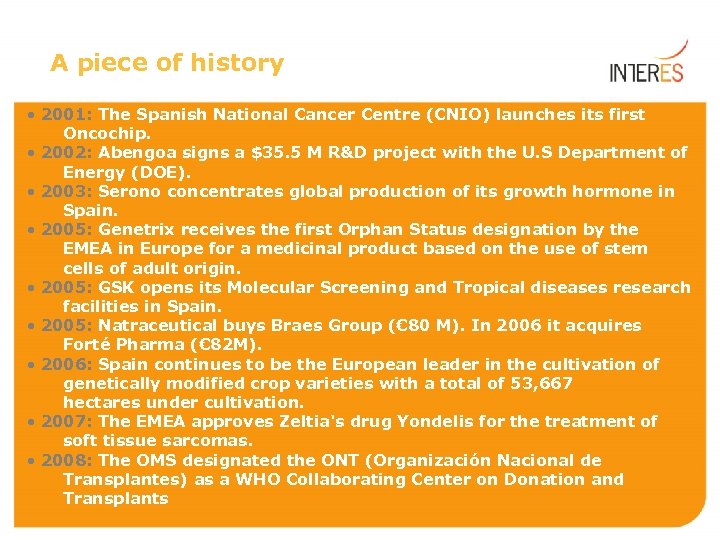 A piece of history

INTERES

• 2001: The Spanish National Cancer Centre (CNIO) launches its first Oncochip.
• 2002: Abengoa signs a \$35.5 M R&D project with the U.S Department of Energy (DOE).
• 2003: Serono concentrates global production of its growth hormone in Spain.
• 2005: Genetrix receives the first Orphan Status designation by the EMEA in Europe for a medicinal product based on the use of stem cells of adult origin.
• 2005: GSK opens its Molecular Screening and Tropical diseases research facilities in Spain.
• 2005: Natraceutical buys Braes Group (€80 M). In 2006 it acquires Forté Pharma (€82M).
• 2006: Spain continues to be the European leader in the cultivation of genetically modified crop varieties with a total of 53,667 hectares under cultivation.
• 2007: The EMEA approves Zeltia's drug Yondelis for the treatment of soft tissue sarcomas.
• 2008: The OMS designated the ONT (Organización Nacional de Transplantes) as a WHO Collaborating Center on Donation and Transplants